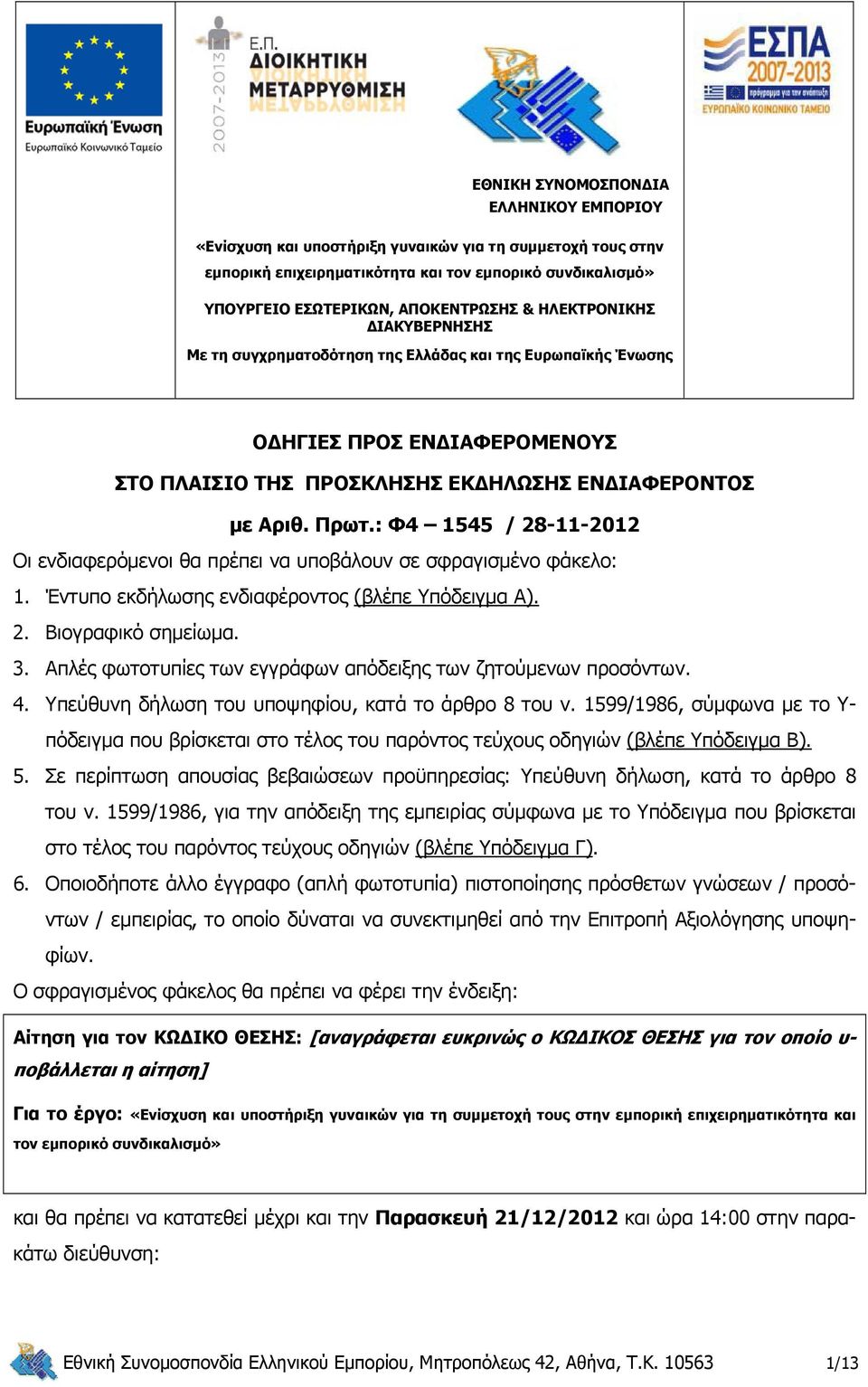 Ευρωπαϊκή Ένωση
Ευρωπαϊκό Κοινωνικό Ταμείο

2007-2013
Ε.Π.
ΔΙΟΙΚΗΤΙΚΗ
ΜΕΤΑΡΡΥΘΜΙΣΗ

ΕΣΠΑ
2007-2013
πρόγραμμα για την ανάπτυξη
ΕΥΡΩΠΑΪΚΟ ΚΟΙΝΩΝΙΚΟ ΤΑΜΕΙΟ

ΕΘΝΙΚΗ ΣΥΝΟΜΟΣΠΟΝΔΙΑ
ΕΛΛΗΝΙΚΟΥ ΕΜΠΟΡΙΟΥ

«Ενίσχυση και υποστήριξη γυναικών για τη συμμετοχή τους στην εμπορική επιχειρηματικότητα και τον εμπορικό συνδικαλισμό»

ΥΠΟΥΡΓΕΙΟ ΕΣΩΤΕΡΙΚΩΝ, ΑΠΟΚΕΝΤΡΩΣΗΣ & ΗΛΕΚΤΡΟΝΙΚΗΣ ΔΙΑΚΥΒΕΡΝΗΣΗΣ

Με τη συγχρηματοδότηση της Ελλάδας και της Ευρωπαϊκής Ένωσης

ΟΔΗΓΙΕΣ ΠΡΟΣ ΕΝΔΙΑΦΕΡΟΜΕΝΟΥΣ

ΣΤΟ ΠΛΑΙΣΙΟ ΤΗΣ ΠΡΟΣΚΛΗΣΗΣ ΕΚΔΗΛΩΣΗΣ ΕΝΔΙΑΦΕΡΟΝΤΟΣ

με Αριθ. Πρωτ.: Φ4 – 1545 / 28-11-2012

Οι ενδιαφερόμενοι θα πρέπει να υποβάλουν σε σφραγισμένο φάκελο:

1. Έντυπο εκδήλωσης ενδιαφέροντος (βλέπε Υπόδειγμα Α).
2. Βιογραφικό σημείωμα.
3. Απλές φωτοτυπίες των εγγράφων απόδειξης των ζητούμενων προσόντων.
4. Υπεύθυνη δήλωση του υποψηφίου, κατά το άρθρο 8 του ν. 1599/1986, σύμφωνα με το Υπόδειγμα που βρίσκεται στο τέλος του παρόντος τεύχους οδηγιών (βλέπε Υπόδειγμα Β).
5. Σε περίπτωση απουσίας βεβαιώσεων προϋπηρεσίας: Υπεύθυνη δήλωση, κατά το άρθρο 8 του ν. 1599/1986, για την απόδειξη της εμπειρίας σύμφωνα με το Υπόδειγμα που βρίσκεται στο τέλος του παρόντος τεύχους οδηγιών (βλέπε Υπόδειγμα Γ).
6. Οποιοδήποτε άλλο έγγραφο (απλή φωτοτυπία) πιστοποίησης πρόσθετων γνώσεων / προσόντων / εμπειρίας, το οποίο δύναται να συνεκτιμηθεί από την Επιτροπή Αξιολόγησης υποψηφίων.

Ο σφραγισμένος φάκελος θα πρέπει να φέρει την ένδειξη:

Αίτηση για τον ΚΩΔΙΚΟ ΘΕΣΗΣ: [αναγράφεται ευκρινώς ο ΚΩΔΙΚΟΣ ΘΕΣΗΣ για τον οποίο υποβάλλεται η αίτηση]

Για το έργο: «Ενίσχυση και υποστήριξη γυναικών για τη συμμετοχή τους στην εμπορική επιχειρηματικότητα και τον εμπορικό συνδικαλισμό»

και θα πρέπει να κατατεθεί μέχρι και την Παρασκευή 21/12/2012 και ώρα 14:00 στην παρακάτω διεύθυνση:

Εθνική Συνομοσπονδία Ελληνικού Εμπορίου, Μητροπόλεως 42, Αθήνα, Τ.Κ. 10563 1/13